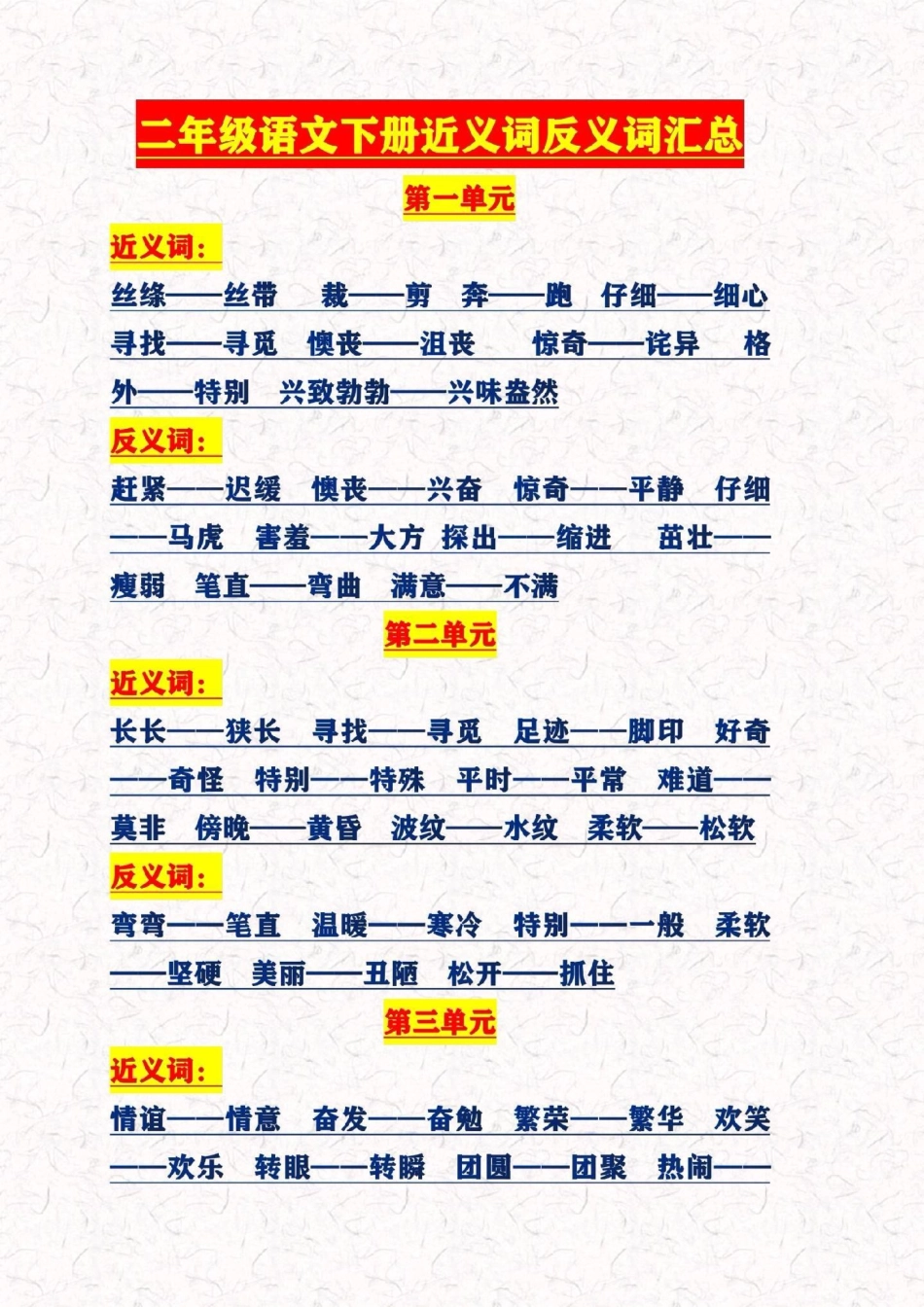 二年级语文下册近义词反义词汇总

第一单元

近义词：

丝绦——丝带　裁——剪　奔——跑　仔细——细心　寻找——寻觅　懊丧——沮丧　惊奇——诧异　格外——特别　兴致勃勃——兴味盎然

反义词：

赶紧——迟缓　懊丧——兴奋　惊奇——平静　仔细——马虎　害羞——大方　探出——缩进　茁壮——瘦弱　笔直——弯曲　满意——不满

第二单元

近义词：

长长——狭长　寻找——寻觅　足迹——脚印　好奇——奇怪　特别——特殊　平时——平常　难道——莫非　傍晚——黄昏　波纹——水纹　柔软——松软

反义词：

弯弯——笔直　温暖——寒冷　特别——一般　柔软——坚硬　美丽——丑陋　松开——抓住

第三单元

近义词：

情谊——情意　奋发——奋勉　繁荣——繁华　欢笑——欢乐　转眼——转瞬　团圆——团聚　热闹——